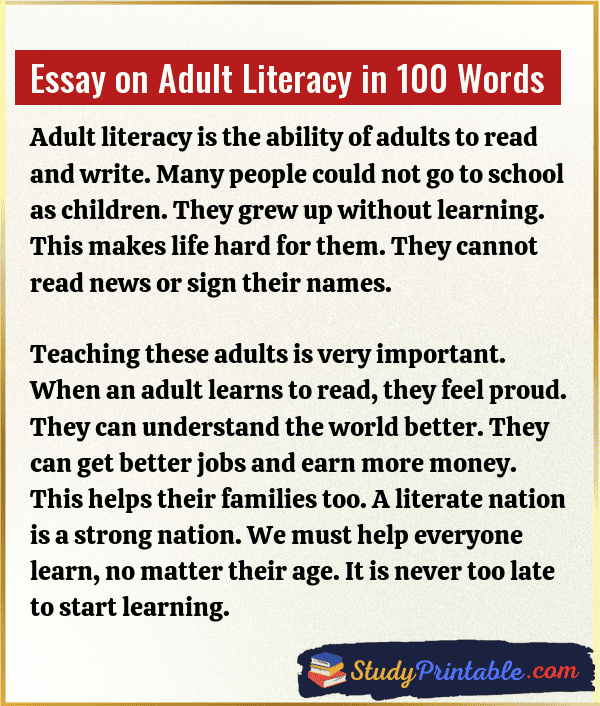 Essay on Adult Literacy in 100 Words

Adult literacy is the ability of adults to read and write. Many people could not go to school as children. They grew up without learning. This makes life hard for them. They cannot read news or sign their names.

Teaching these adults is very important. When an adult learns to read, they feel proud. They can understand the world better. They can get better jobs and earn more money. This helps their families too. A literate nation is a strong nation. We must help everyone learn, no matter their age. It is never too late to start learning.

StudyPrintable.com